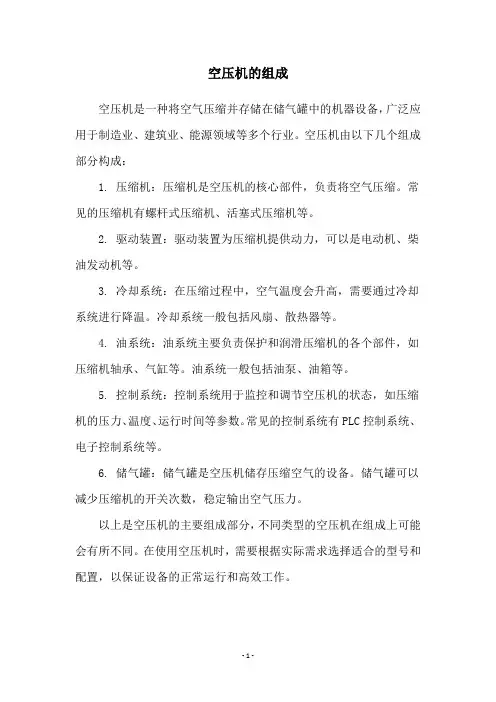 空压机的组成

空压机是一种将空气压缩并存储在储气罐中的机器设备，广泛应用于制造业、建筑业、能源领域等多个行业。空压机由以下几个组成部分构成：

1. 压缩机：压缩机是空压机的核心部件，负责将空气压缩。常见的压缩机有螺杆式压缩机、活塞式压缩机等。

2. 驱动装置：驱动装置为压缩机提供动力，可以是电动机、柴油发动机等。

3. 冷却系统：在压缩过程中，空气温度会升高，需要通过冷却系统进行降温。冷却系统一般包括风扇、散热器等。

4. 油系统：油系统主要负责保护和润滑压缩机的各个部件，如压缩机轴承、气缸等。油系统一般包括油泵、油箱等。

5. 控制系统：控制系统用于监控和调节空压机的状态，如压缩机的压力、温度、运行时间等参数。常见的控制系统有PLC控制系统、电子控制系统等。

6. 储气罐：储气罐是空压机储存压缩空气的设备。储气罐可以减少压缩机的开关次数，稳定输出空气压力。

以上是空压机的主要组成部分，不同类型的空压机在组成上可能会有所不同。在使用空压机时，需要根据实际需求选择适合的型号和配置，以保证设备的正常运行和高效工作。

- 1 -